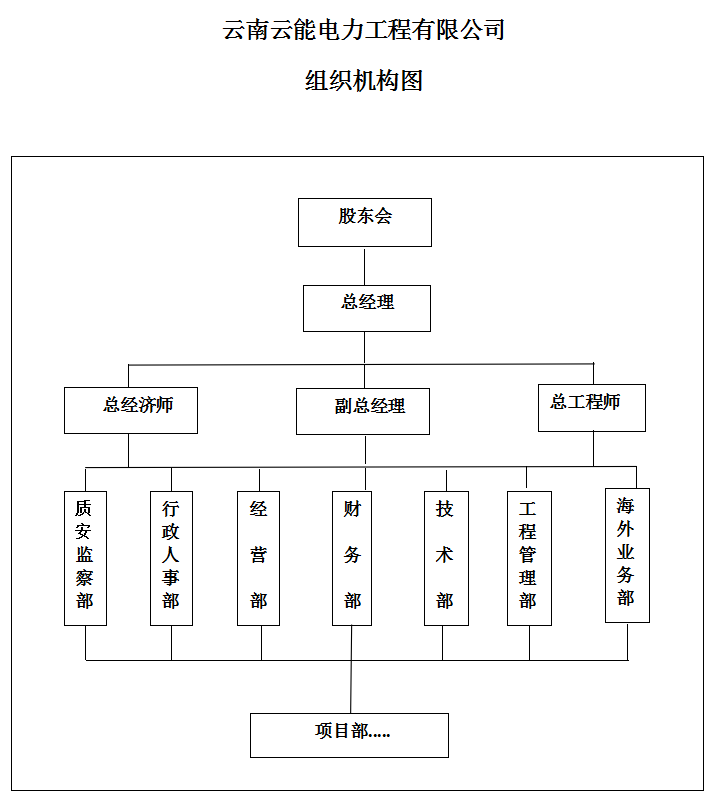 云南云能电力工程有限公司

组织机构图

股东会

总经理

总经济师

副总经理

总工程师

质安监察部

行政人事部

经营部

财务部

技术部

工程管理部

海外业务部

项目部.....